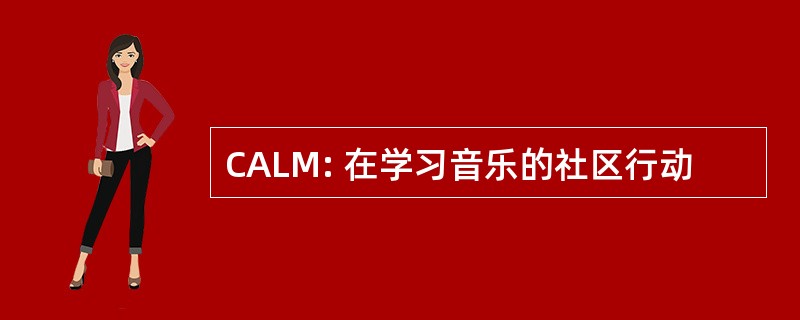 CALM: 在学习音乐的社区行动